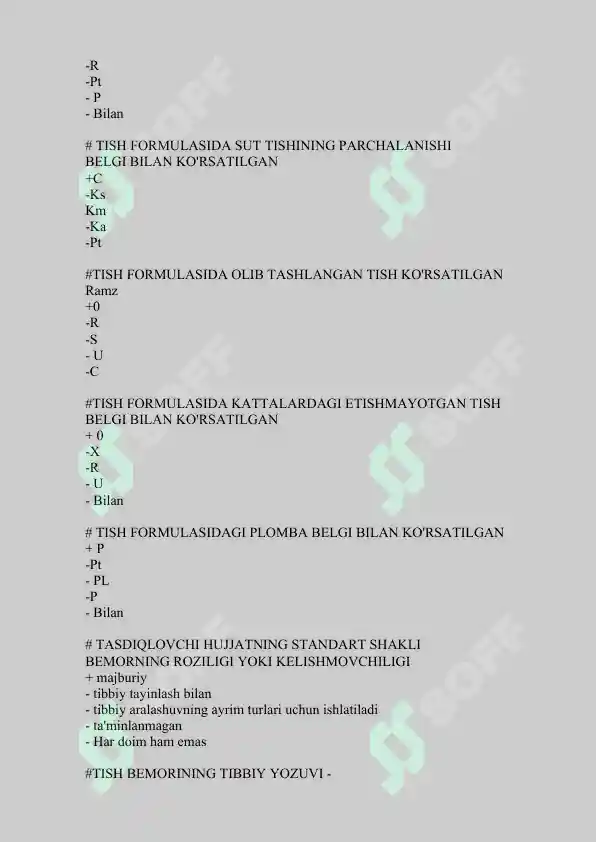 -R
-Pt
- P
- Bilan

# TISH FORMULASIDA SUT TISHINING PARCHALANISHI BELGI BILAN KO'RSATILGAN
+C
-Ks
Km
-Ka
-Pt

#TISH FORMULASIDA OLIB TASHLANGAN TISH KO'RSATILGAN Ramz
+0
-R
-S
- U
-C

#TISH FORMULASIDA KATTALARDAGI ETISHMAYOTGAN TISH BELGI BILAN KO'RSATILGAN
+ 0
-X
-R
- U
- Bilan

# TISH FORMULASIDAGI PLOMBA BELGI BILAN KO'RSATILGAN
+ P
-Pt
- PL
-P
- Bilan

# TASDIQLOVCHI HUJJATNING STANDART SHAKLI BEMORNING ROZILIGI YOKI KELISHMOVCHILIGI
+ majburiy
- tibbiy tayinlash bilan
- tibbiy aralashuvning ayrim turlari uchun ishlatiladi
- ta'minlanmagan
- Har doim ham emas

#TISH BEMORINING TIBBIY YOZUVI -